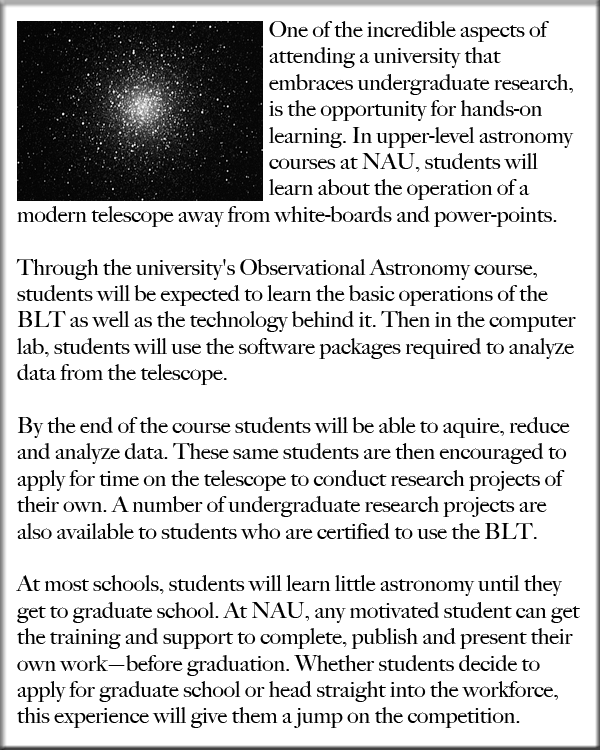 One of the incredible aspects of attending a university that embraces undergraduate research, is the opportunity for hands-on learning. In upper-level astronomy courses at NAU, students will learn about the operation of a modern telescope away from white-boards and power-points.

Through the university's Observational Astronomy course, students will be expected to learn the basic operations of the BLT as well as the technology behind it. Then in the computer lab, students will use the software packages required to analyze data from the telescope.

By the end of the course students will be able to aquire, reduce and analyze data. These same students are then encouraged to apply for time on the telescope to conduct research projects of their own. A number of undergraduate research projects are also available to students who are certified to use the BLT.

At most schools, students will learn little astronomy until they get to graduate school. At NAU, any motivated student can get the training and support to complete, publish and present their own work—before graduation. Whether students decide to apply for graduate school or head straight into the workforce, this experience will give them a jump on the competition.